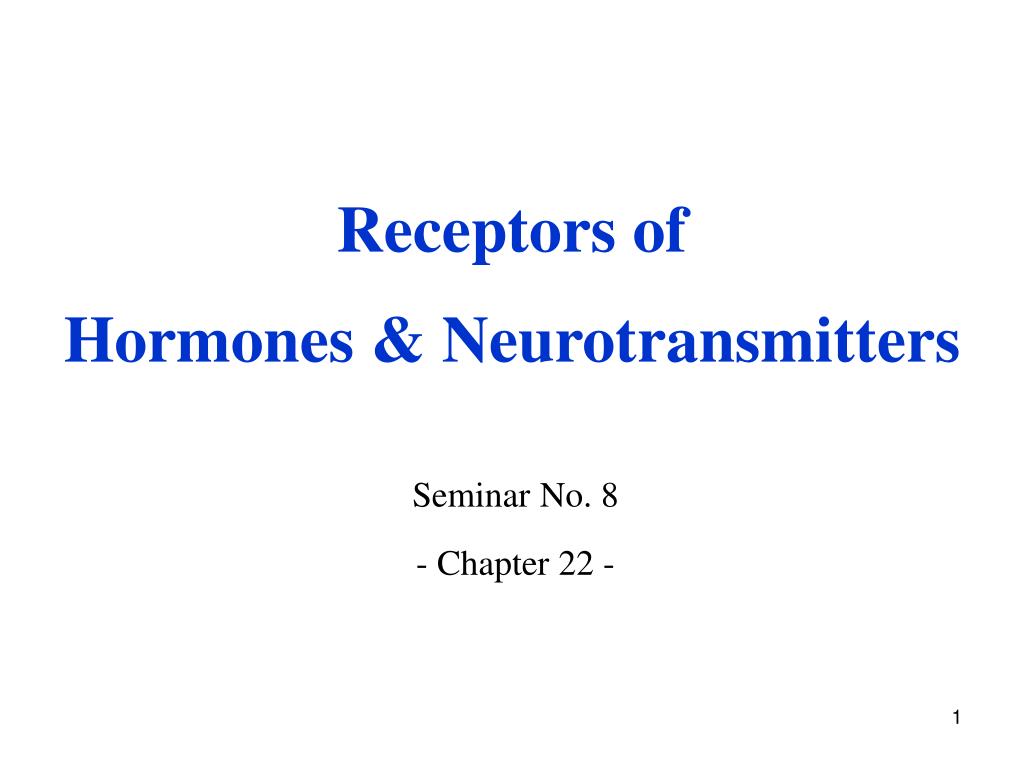 Receptors of
Hormones & Neurotransmitters

Seminar No. 8

- Chapter 22 -

1